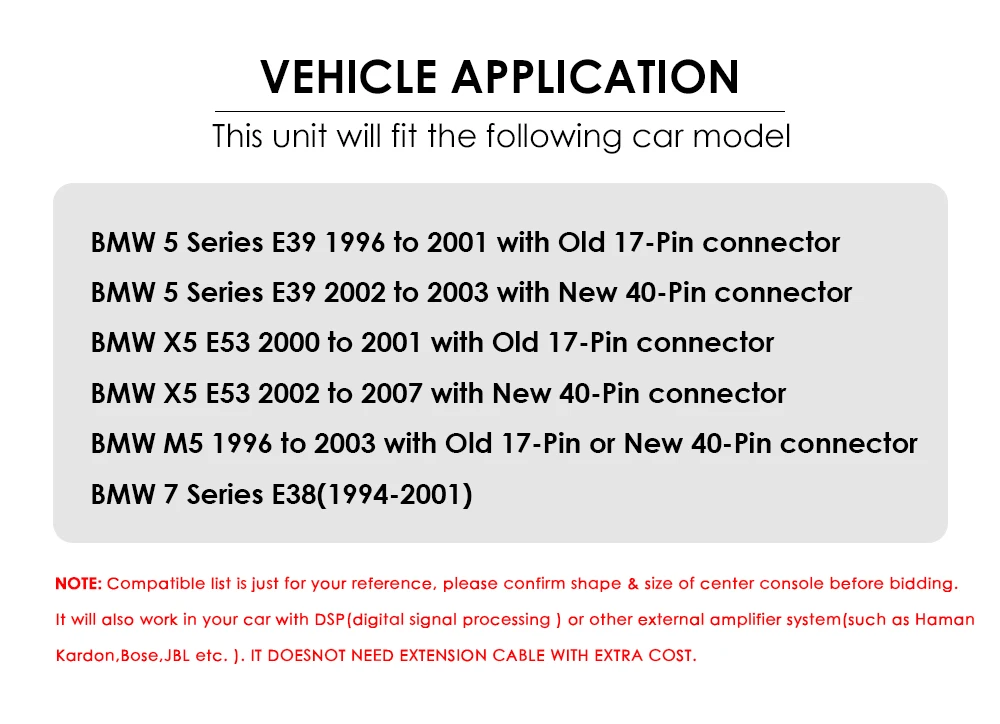 VEHICLE APPLICATION

This unit will fit the following car model

BMW 5 Series E39 1996 to 2001 with Old 17-Pin connector

BMW 5 Series E39 2002 to 2003 with New 40-Pin connector

BMW X5 E53 2000 to 2001 with Old 17-Pin connector

BMW X5 E53 2002 to 2007 with New 40-Pin connector

BMW M5 1996 to 2003 with Old 17-Pin or New 40-Pin connector

BMW 7 Series E38(1994-2001)

NOTE: Compatible list is just for your reference, please confirm shape & size of center console before bidding.

It will also work in your car with DSP(digital signal processing ) or other external amplifier system(such as Haman Kardon,Bose,JBL etc. ). IT DOESNOT NEED EXTENSION CABLE WITH EXTRA COST.